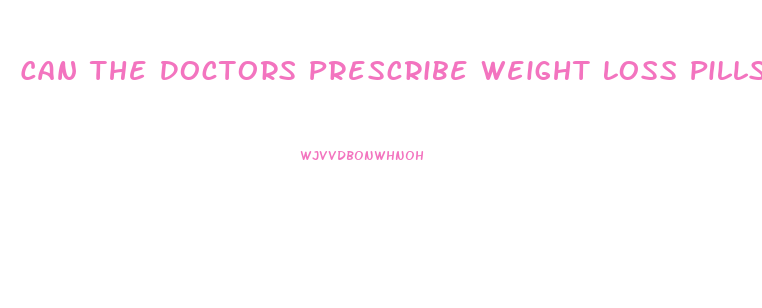 CAN THE DOCTORS PRESCRIBE WEIGHT LOSS PILLS

WJVVDBONWHNOH